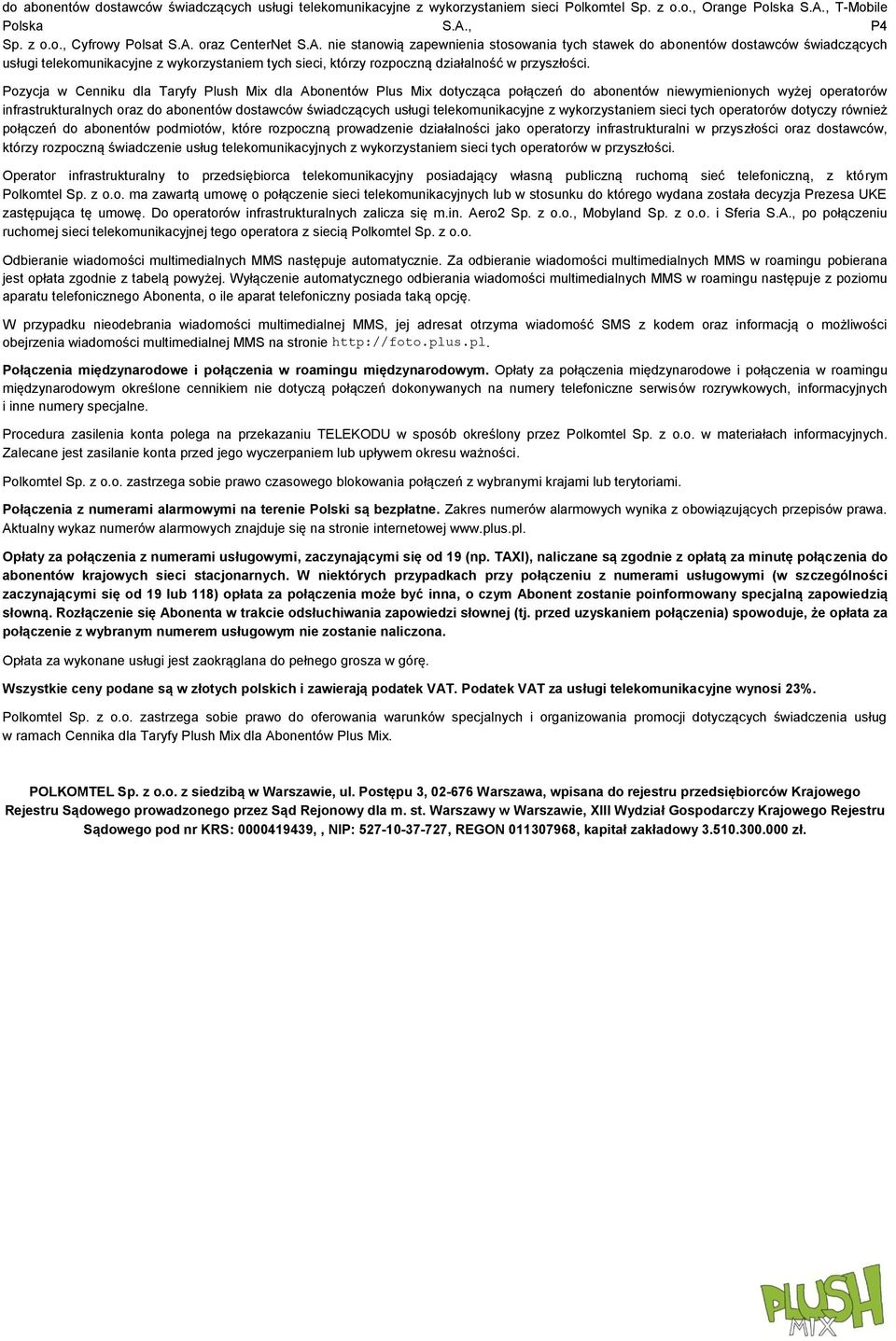 do abonentów dostawców świadczących usługi telekomunikacyjne z wykorzystaniem sieci Polkomtel Sp. z o.o., Orange Polska S.A., T-Mobile Polska S.A., P4 Sp. z o.o., Cyfrowy Polsat S.A. oraz CenterNet S.A. nie stanowią zapewnienia stosowania tych stawek do abonentów dostawców świadczących usługi telekomunikacyjne z wykorzystaniem tych sieci, którzy rozpoczną działalność w przyszłości.

Pozycja w Cenniku dla Taryfy Plush Mix dla Abonentów Plus Mix dotycząca połączeń do abonentów niewymienionych wyżej operatorów infrastrukturalnych oraz do abonentów dostawców świadczących usługi telekomunikacyjne z wykorzystaniem sieci tych operatorów dotyczy również połączeń do abonentów podmiotów, które rozpoczną prowadzenie działalności jako operatorzy infrastrukturalni w przyszłości oraz dostawców, którzy rozpoczną świadczenie usług telekomunikacyjnych z wykorzystaniem sieci tych operatorów w przyszłości.

Operator infrastrukturalny to przedsiębiorca telekomunikacyjny posiadający własną publiczną ruchomą sieć telefoniczną, z którym Polkomtel Sp. z o.o. ma zawartą umowę o połączenie sieci telekomunikacyjnych lub w stosunku do którego wydana została decyzja Prezesa UKE zastępująca tę umowę. Do operatorów infrastrukturalnych zalicza się m.in. Aero2 Sp. z o.o., Mobyland Sp. z o.o. i Sferia S.A., po połączeniu ruchomej sieci telekomunikacyjnej tego operatora z siecią Polkomtel Sp. z o.o.

Odbieranie wiadomości multimedialnych MMS następuje automatycznie. Za odbieranie wiadomości multimedialnych MMS w roamingu pobierana jest opłata zgodnie z tabelą powyżej. Wyłączenie automatycznego odbierania wiadomości multimedialnych MMS w roamingu następuje z poziomu aparatu telefonicznego Abonenta, o ile aparat telefoniczny posiada taką opcję.

W przypadku nieodebrania wiadomości multimedialnej MMS, jej adresat otrzyma wiadomość SMS z kodem oraz informacją o możliwości obejrzenia wiadomości multimedialnej MMS na stronie http://foto.plus.pl.

Połączenia międzynarodowe i połączenia w roamingu międzynarodowym. Opłaty za połączenia międzynarodowe i połączenia w roamingu międzynarodowym określone cennikiem nie dotyczą połączeń dokonywanych na numery telefoniczne serwisów rozrywkowych, informacyjnych i inne numery specjalne.

Procedura zasilenia konta polega na przekazaniu TELEKODU w sposób określony przez Polkomtel Sp. z o.o. w materiałach informacyjnych. Zalecane jest zasilanie konta przed jego wyczerpaniem lub upływem okresu ważności.

Polkomtel Sp. z o.o. zastrzega sobie prawo czasowego blokowania połączeń z wybranymi krajami lub terytoriami.

Połączenia z numerami alarmowymi na terenie Polski są bezpłatne. Zakres numerów alarmowych wynika z obowiązujących przepisów prawa. Aktualny wykaz numerów alarmowych znajduje się na stronie internetowej www.plus.pl.

Opłaty za połączenia z numerami usługowymi, zaczynającymi się od 19 (np. TAXI), naliczane są zgodnie z opłatą za minutę połączenia do abonentów krajowych sieci stacjonarnych. W niektórych przypadkach przy połączeniu z numerami usługowymi (w szczególności zaczynającymi się od 19 lub 118) opłata za połączenia może być inna, o czym Abonent zostanie poinformowany specjalną zapowiedzią słowną. Rozłączenie się Abonenta w trakcie odsłuchiwania zapowiedzi słownej (tj. przed uzyskaniem połączenia) spowoduje, że opłata za połączenie z wybranym numerem usługowym nie zostanie naliczona.

Opłata za wykonane usługi jest zaokrąglana do pełnego grosza w górę.

Wszystkie ceny podane są w złotych polskich i zawierają podatek VAT. Podatek VAT za usługi telekomunikacyjne wynosi 23%.

Polkomtel Sp. z o.o. zastrzega sobie prawo do oferowania warunków specjalnych i organizowania promocji dotyczących świadczenia usług w ramach Cennika dla Taryfy Plush Mix dla Abonentów Plus Mix.

POLKOMTEL Sp. z o.o. z siedzibą w Warszawie, ul. Postępu 3, 02-676 Warszawa, wpisana do rejestru przedsiębiorców Krajowego Rejestru Sądowego prowadzonego przez Sąd Rejonowy dla m. st. Warszawy w Warszawie, XIII Wydział Gospodarczy Krajowego Rejestru Sądowego pod nr KRS: 0000419439, , NIP: 527-10-37-727, REGON 011307968, kapitał zakładowy 3.510.300.000 zł.

PLUSH MIX